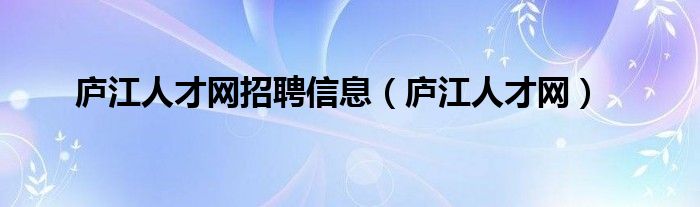 庐江人才网招聘信息（庐江人才网）